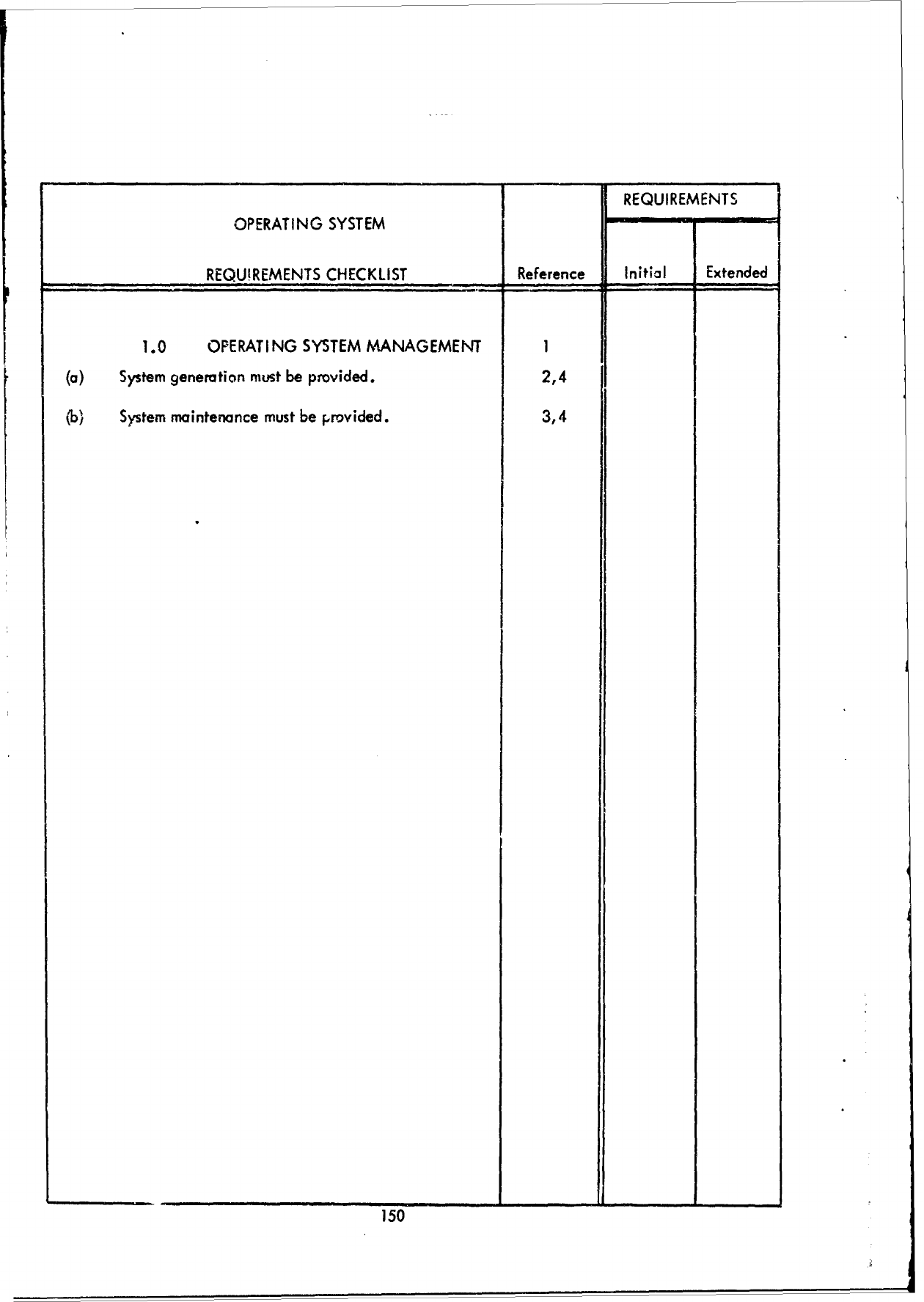 | OPERATING SYSTEM REQUIREMENTS CHECKLIST | Reference | REQUIREMENTS Initial | REQUIREMENTS Extended |
|---|---|---|---|
| 1.0 OPERATING SYSTEM MANAGEMENT | 1 | | |
| (a) System generation must be provided. | 2,4 | | |
| (b) System maintenance must be provided. | 3,4 | | |

150